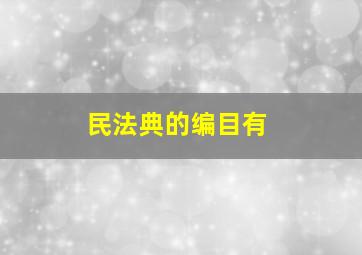 民法典的编目有